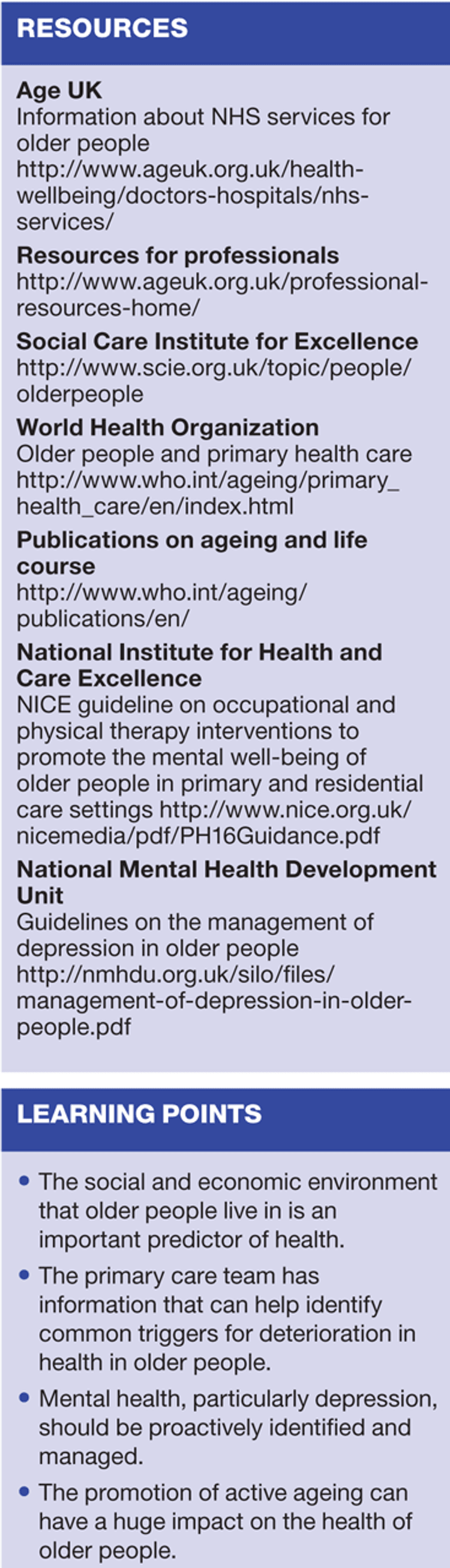 RESOURCES

Age UK
Information about NHS services for older people
http://www.ageuk.org.uk/health-wellbeing/doctors-hospitals/nhs-services/

Resources for professionals
http://www.ageuk.org.uk/professional-resources-home/

Social Care Institute for Excellence
http://www.scie.org.uk/topic/people/olderpeople

World Health Organization
Older people and primary health care
http://www.who.int/ageing/primary_health_care/en/index.html

Publications on ageing and life course
http://www.who.int/ageing/publications/en/

National Institute for Health and Care Excellence
NICE guideline on occupational and physical therapy interventions to promote the mental well-being of older people in primary and residential care settings http://www.nice.org.uk/nicemedia/pdf/PH16Guidance.pdf

National Mental Health Development Unit
Guidelines on the management of depression in older people
http://nmhdu.org.uk/silo/files/management-of-depression-in-older-people.pdf

LEARNING POINTS

• The social and economic environment that older people live in is an important predictor of health.
• The primary care team has information that can help identify common triggers for deterioration in health in older people.
• Mental health, particularly depression, should be proactively identified and managed.
• The promotion of active ageing can have a huge impact on the health of older people.